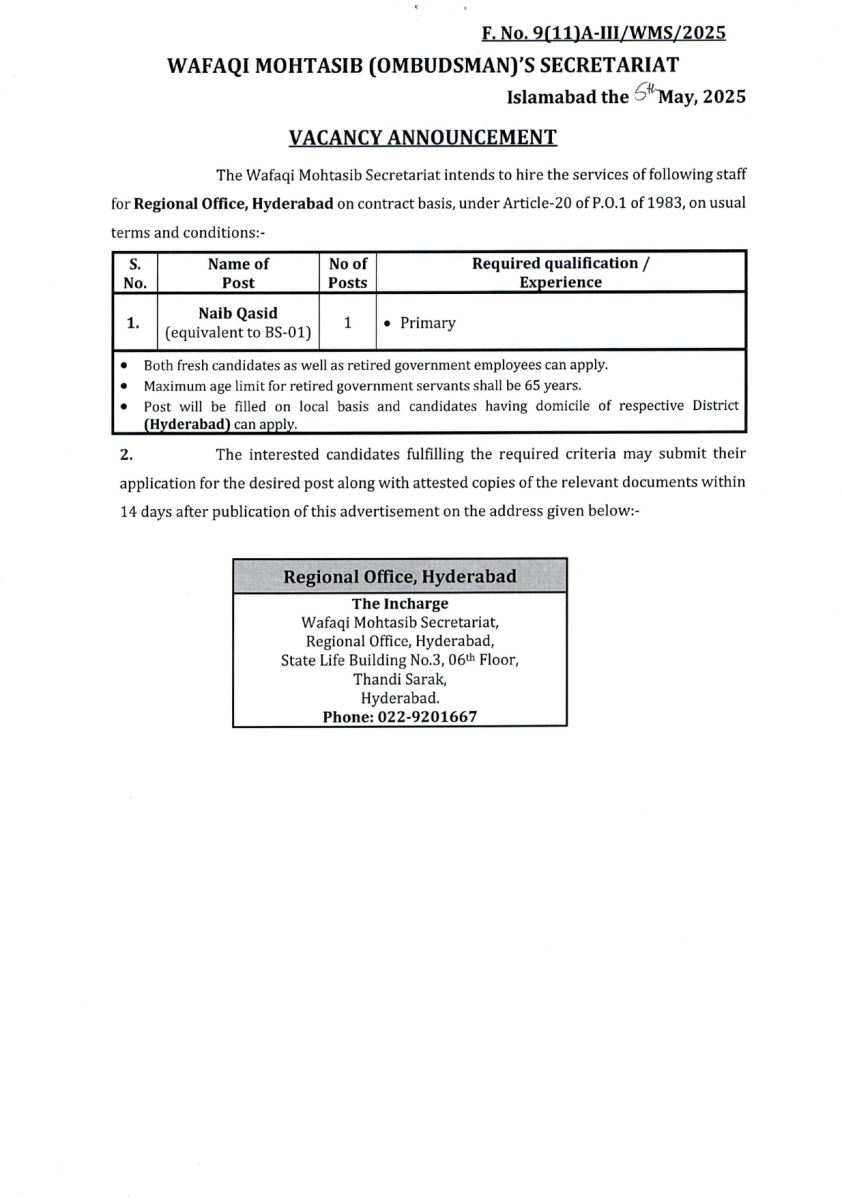 F. No. 9(11)A-III/WMS/2025

WAFAQI MOHTASIB (OMBUDSMAN)'S SECRETARIAT

Islamabad the 5th May, 2025

VACANCY ANNOUNCEMENT

The Wafaqi Mohtasib Secretariat intends to hire the services of following staff for Regional Office, Hyderabad on contract basis, under Article-20 of P.O.1 of 1983, on usual terms and conditions:-

| S. No. | Name of Post | No of Posts | Required qualification / Experience |
|---|---|---|---|
| 1. | Naib Qasid (equivalent to BS-01) | 1 | • Primary |

• Both fresh candidates as well as retired government employees can apply.
• Maximum age limit for retired government servants shall be 65 years.
• Post will be filled on local basis and candidates having domicile of respective District (Hyderabad) can apply.

2. The interested candidates fulfilling the required criteria may submit their application for the desired post along with attested copies of the relevant documents within 14 days after publication of this advertisement on the address given below:-

Regional Office, Hyderabad

The Incharge
Wafaqi Mohtasib Secretariat,
Regional Office, Hyderabad,
State Life Building No.3, 06th Floor,
Thandi Sarak,
Hyderabad.
Phone: 022-9201667